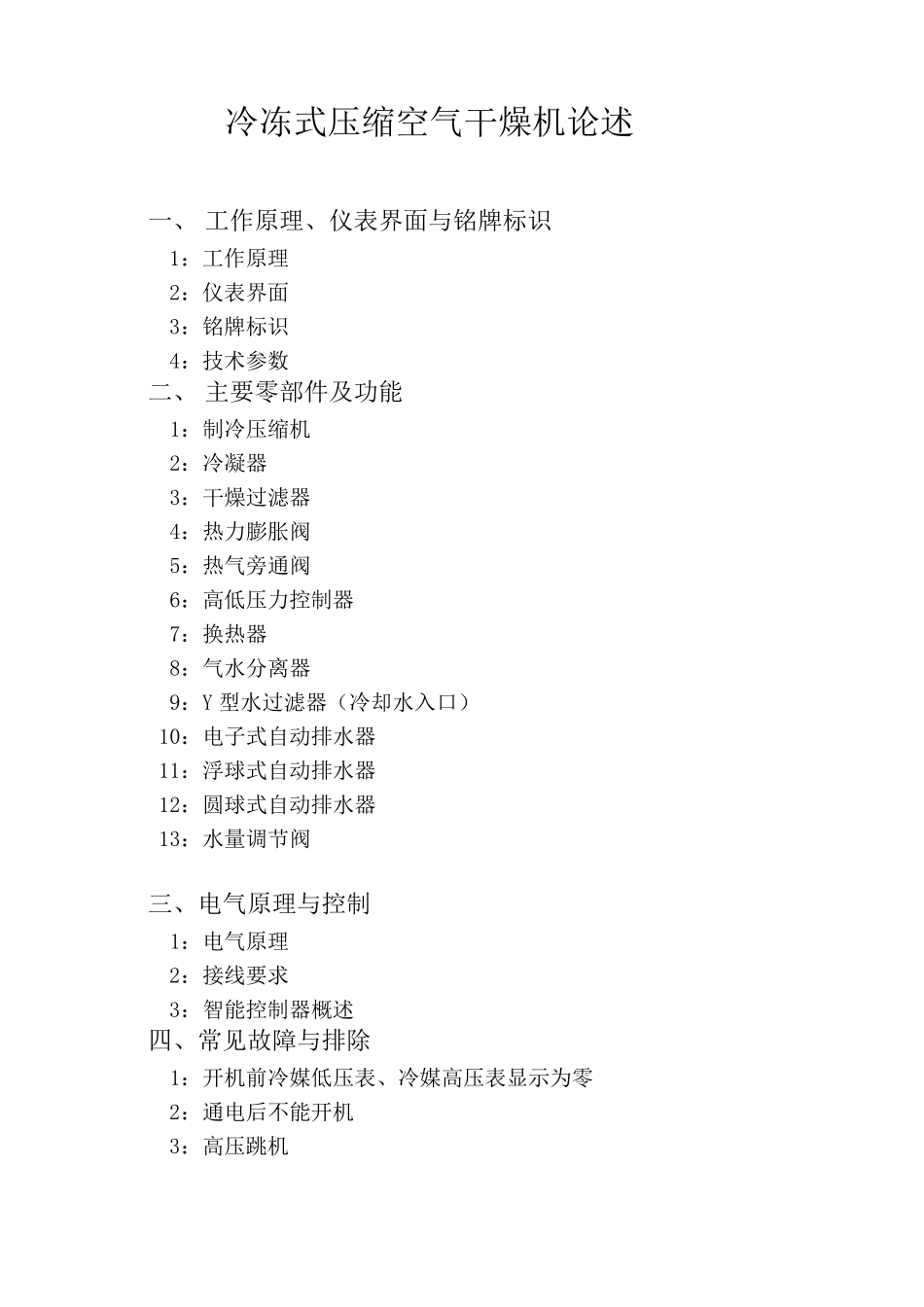 冷冻式压缩空气干燥机论述

一、 工作原理、仪表界面与铭牌标识
1：工作原理
2：仪表界面
3：铭牌标识
4：技术参数
二、 主要零部件及功能
1：制冷压缩机
2：冷凝器
3：干燥过滤器
4：热力膨胀阀
5：热气旁通阀
6：高低压力控制器
7：换热器
8：气水分离器
9：Y 型水过滤器（冷却水入口）
10：电子式自动排水器
11：浮球式自动排水器
12：圆球式自动排水器
13：水量调节阀

三、电气原理与控制
1：电气原理
2：接线要求
3：智能控制器概述
四、常见故障与排除
1：开机前冷媒低压表、冷媒高压表显示为零
2：通电后不能开机
3：高压跳机